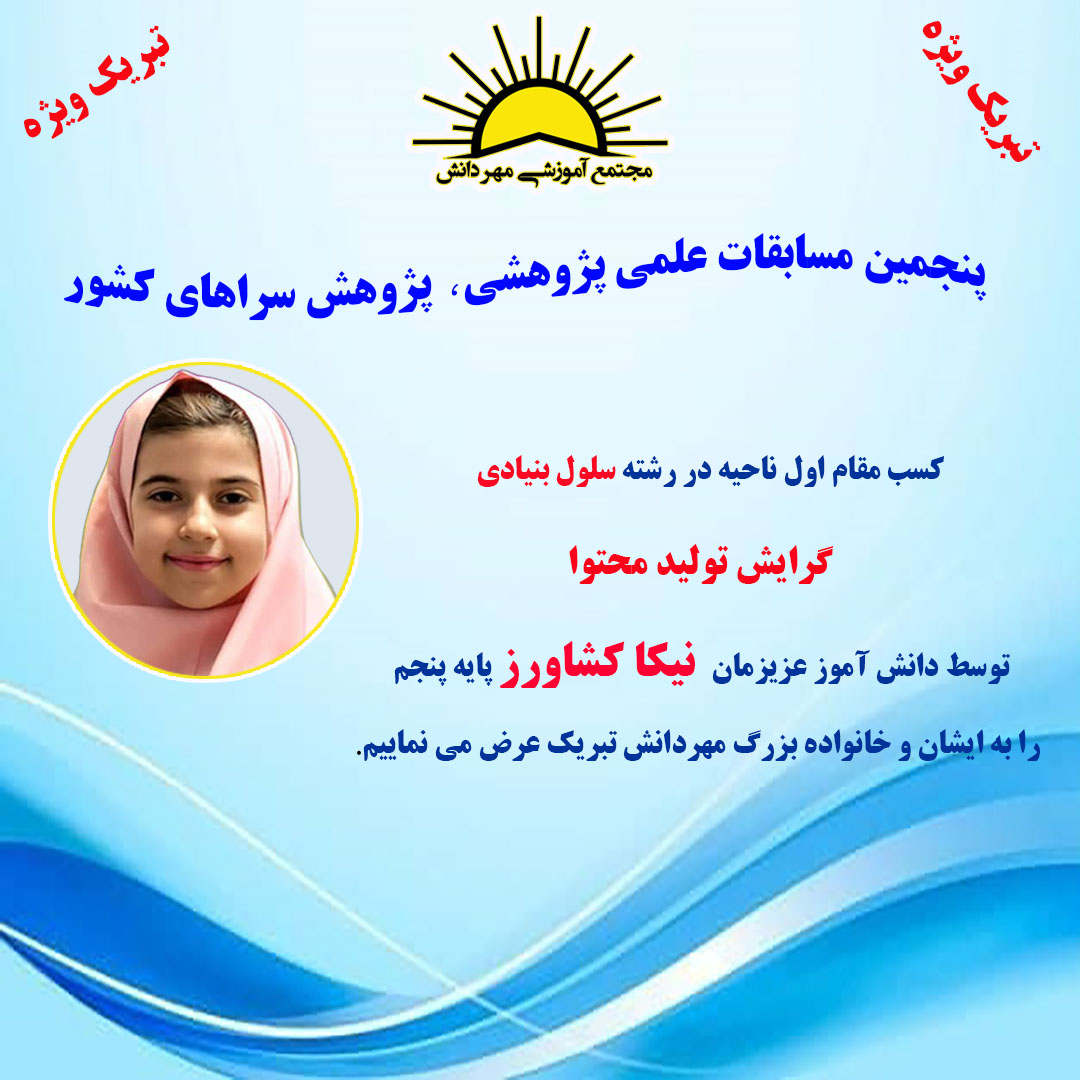 تبریک ویژه

مجتمع آموزشی مهردانش

تبریک ویژه

پنجمین مسابقات علمی پژوهشی، پژوهش سراهای کشور

کسب مقام اول ناحیه در رشته سلول بنیادی

گرایش تولید محتوا

توسط دانش آموز عزیزمان نیکا کشاورز پایه پنجم

را به ایشان و خانواده بزرگ مهردانش تبریک عرض می نماییم.